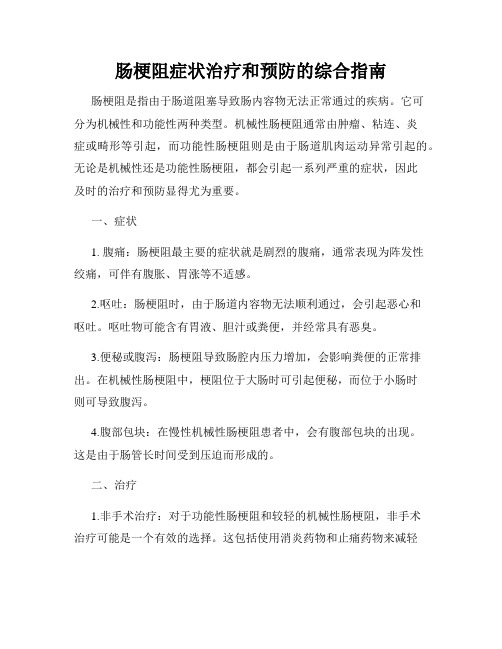 肠梗阻症状治疗和预防的综合指南

肠梗阻是指由于肠道阻塞导致肠内容物无法正常通过的疾病。它可分为机械性和功能性两种类型。机械性肠梗阻通常由肿瘤、粘连、炎症或畸形等引起，而功能性肠梗阻则是由于肠道肌肉运动异常引起的。无论是机械性还是功能性肠梗阻，都会引起一系列严重的症状，因此及时的治疗和预防显得尤为重要。

一、症状

1. 腹痛：肠梗阻最主要的症状就是剧烈的腹痛，通常表现为阵发性绞痛，可伴有腹胀、胃涨等不适感。

2.呕吐：肠梗阻时，由于肠道内容物无法顺利通过，会引起恶心和呕吐。呕吐物可能含有胃液、胆汁或粪便，并经常具有恶臭。

3.便秘或腹泻：肠梗阻导致肠腔内压力增加，会影响粪便的正常排出。在机械性肠梗阻中，梗阻位于大肠时可引起便秘，而位于小肠时则可导致腹泻。

4.腹部包块：在慢性机械性肠梗阻患者中，会有腹部包块的出现。这是由于肠管长时间受到压迫而形成的。

二、治疗

1.非手术治疗：对于功能性肠梗阻和较轻的机械性肠梗阻，非手术治疗可能是一个有效的选择。这包括使用消炎药物和止痛药物来减轻